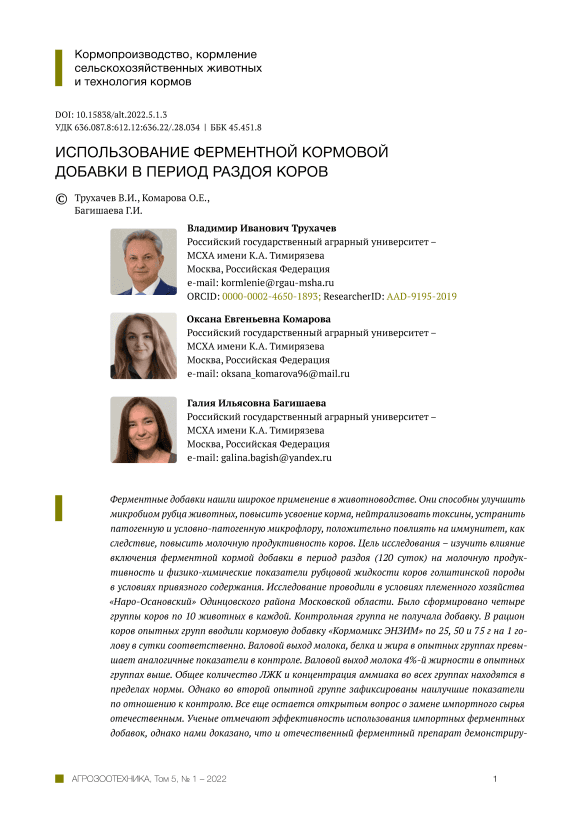 Кормопроизводство, кормление сельскохозяйственных животных и технология кормов

DOI: 10.15838/alt.2022.5.1.3
УДК 636.087.8:612.12:636.22/.28.034 | ББК 45.451.8

ИСПОЛЬЗОВАНИЕ ФЕРМЕНТНОЙ КОРМОВОЙ ДОБАВКИ В ПЕРИОД РАЗДОЯ КОРОВ

© Трухачев В.И., Комарова О.Е., Багишаева Г.И.

Владимир Иванович Трухачев
Российский государственный аграрный университет – МСХА имени К.А. Тимирязева
Москва, Российская Федерация
e-mail: kormlenie@rgau-msha.ru
ORCID: 0000-0002-4650-1893; ResearcherID: AAD-9195-2019

Оксана Евгеньевна Комарова
Российский государственный аграрный университет – МСХА имени К.А. Тимирязева
Москва, Российская Федерация
e-mail: oksana_komarova96@mail.ru

Галия Ильясовна Багишаева
Российский государственный аграрный университет – МСХА имени К.А. Тимирязева
Москва, Российская Федерация
e-mail: galina.bagish@yandex.ru

Ферментные добавки нашли широкое применение в животноводстве. Они способны улучшить микробиом рубца животных, повысить усвоение корма, нейтрализовать токсины, устранить патогенную и условно-патогенную микрофлору, положительно повлиять на иммунитет, как следствие, повысить молочную продуктивность коров. Цель исследования – изучить влияние включения ферментной кормой добавки в период раздоя (120 суток) на молочную продуктивность и физико-химические показатели рубцовой жидкости коров голштинской породы в условиях привязного содержания. Исследование проводили в условиях племенного хозяйства «Наро-Осановский» Одинцовского района Московской области. Было сформировано четыре группы коров по 10 животных в каждой. Контрольная группа не получала добавку. В рацион коров опытных групп вводили кормовую добавку «Кормомикс ЭНЗИМ» по 25, 50 и 75 г на 1 голову в сутки соответственно. Валовой выход молока, белка и жира в опытных группах превышает аналогичные показатели в контроле. Валовой выход молока 4%-й жирности в опытных группах выше. Общее количество ЛЖК и концентрация аммиака во всех группах находятся в пределах нормы. Однако во второй опытной группе зафиксированы наилучшие показатели по отношению к контролю. Все еще остается открытым вопрос о замене импортного сырья отечественным. Ученые отмечают эффективность использования импортных ферментных добавок, однако нами доказано, что и отечественный ферментный препарат демонстриру-

АГРОЗООТЕХНИКА, Том 5, № 1 – 2022

1